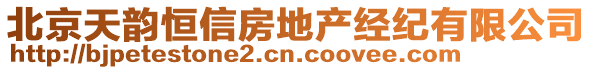 北京天韵恒信房地产经纪有限公司
http://bjpetestone2.cn.coovee.com